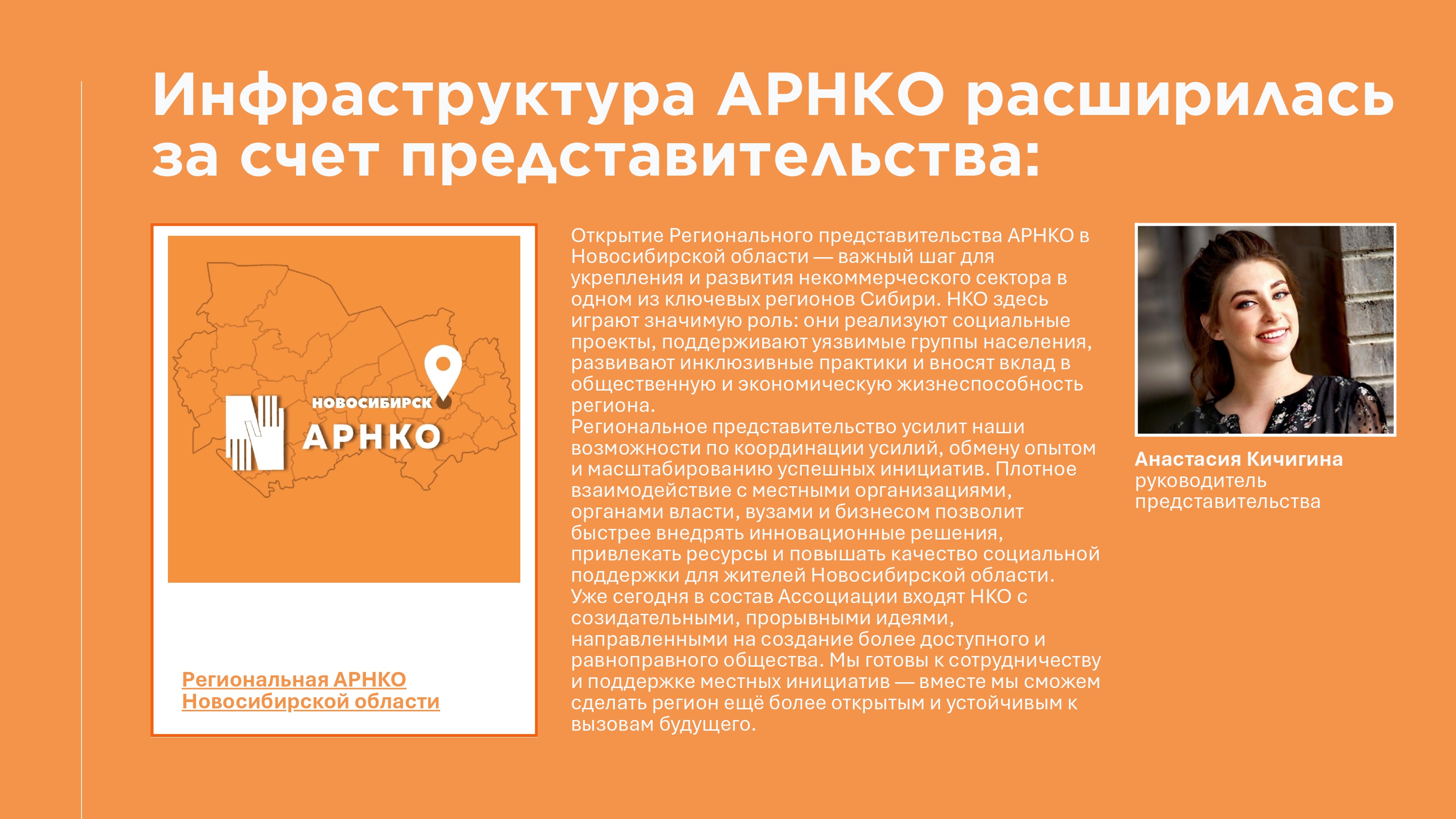 Инфраструктура АРНКО расширилась за счет представительства:

НОВОСИБИРСК
АРНКО

Региональная АРНКО Новосибирской области

Открытие Регионального представительства АРНКО в Новосибирской области — важный шаг для укрепления и развития некоммерческого сектора в одном из ключевых регионов Сибири. НКО здесь играют значимую роль: они реализуют социальные проекты, поддерживают уязвимые группы населения, развивают инклюзивные практики и вносят вклад в общественную и экономическую жизнеспособность региона.
Региональное представительство усилит наши возможности по координации усилий, обмену опытом и масштабированию успешных инициатив. Плотное взаимодействие с местными организациями, органами власти, вузами и бизнесом позволит быстрее внедрять инновационные решения, привлекать ресурсы и повышать качество социальной поддержки для жителей Новосибирской области.
Уже сегодня в состав Ассоциации входят НКО с созидательными, прорывными идеями, направленными на создание более доступного и равноправного общества. Мы готовы к сотрудничеству и поддержке местных инициатив — вместе мы сможем сделать регион ещё более открытым и устойчивым к вызовам будущего.

Анастасия Кичигина
руководитель
представительства